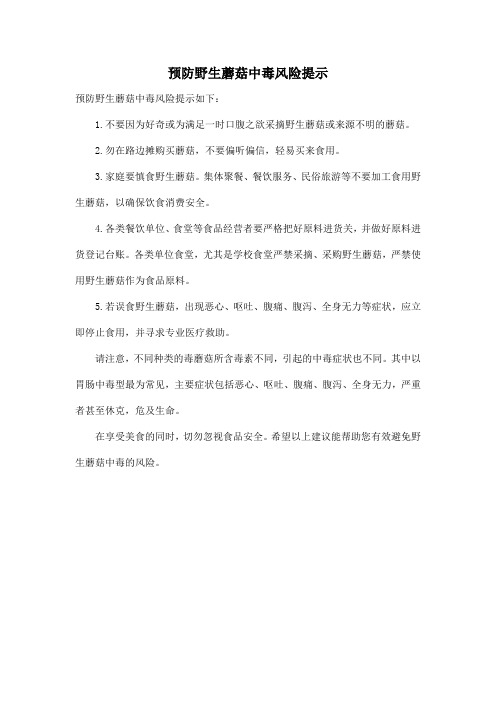 预防野生蘑菇中毒风险提示

预防野生蘑菇中毒风险提示如下：

1. 不要因为好奇或为满足一时口腹之欲采摘野生蘑菇或来源不明的蘑菇。

2. 勿在路边摊购买蘑菇，不要偏听偏信，轻易买来食用。

3. 家庭要慎食野生蘑菇。集体聚餐、餐饮服务、民俗旅游等不要加工食用野生蘑菇，以确保饮食消费安全。

4. 各类餐饮单位、食堂等食品经营者要严格把好原料进货关，并做好原料进货登记台账。各类单位食堂，尤其是学校食堂严禁采摘、采购野生蘑菇，严禁使用野生蘑菇作为食品原料。

5. 若误食野生蘑菇，出现恶心、呕吐、腹痛、腹泻、全身无力等症状，应立即停止食用，并寻求专业医疗救助。

请注意，不同种类的毒蘑菇所含毒素不同，引起的中毒症状也不同。其中以胃肠中毒型最为常见，主要症状包括恶心、呕吐、腹痛、腹泻、全身无力，严重者甚至休克，危及生命。

在享受美食的同时，切勿忽视食品安全。希望以上建议能帮助您有效避免野生蘑菇中毒的风险。